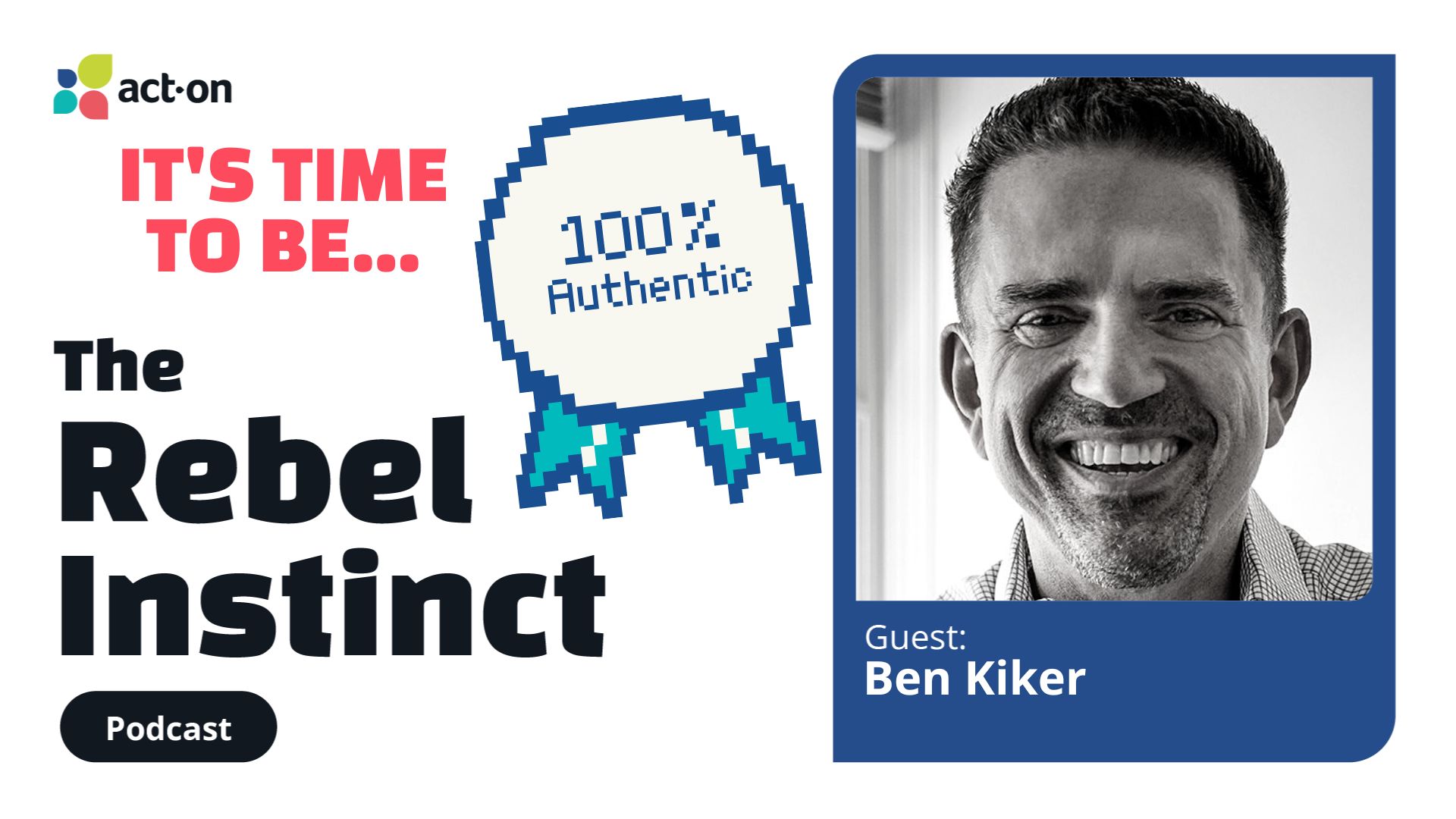 act·on

IT'S TIME TO BE...

100% Authentic

The Rebel Instinct

Podcast

Guest:
Ben Kiker